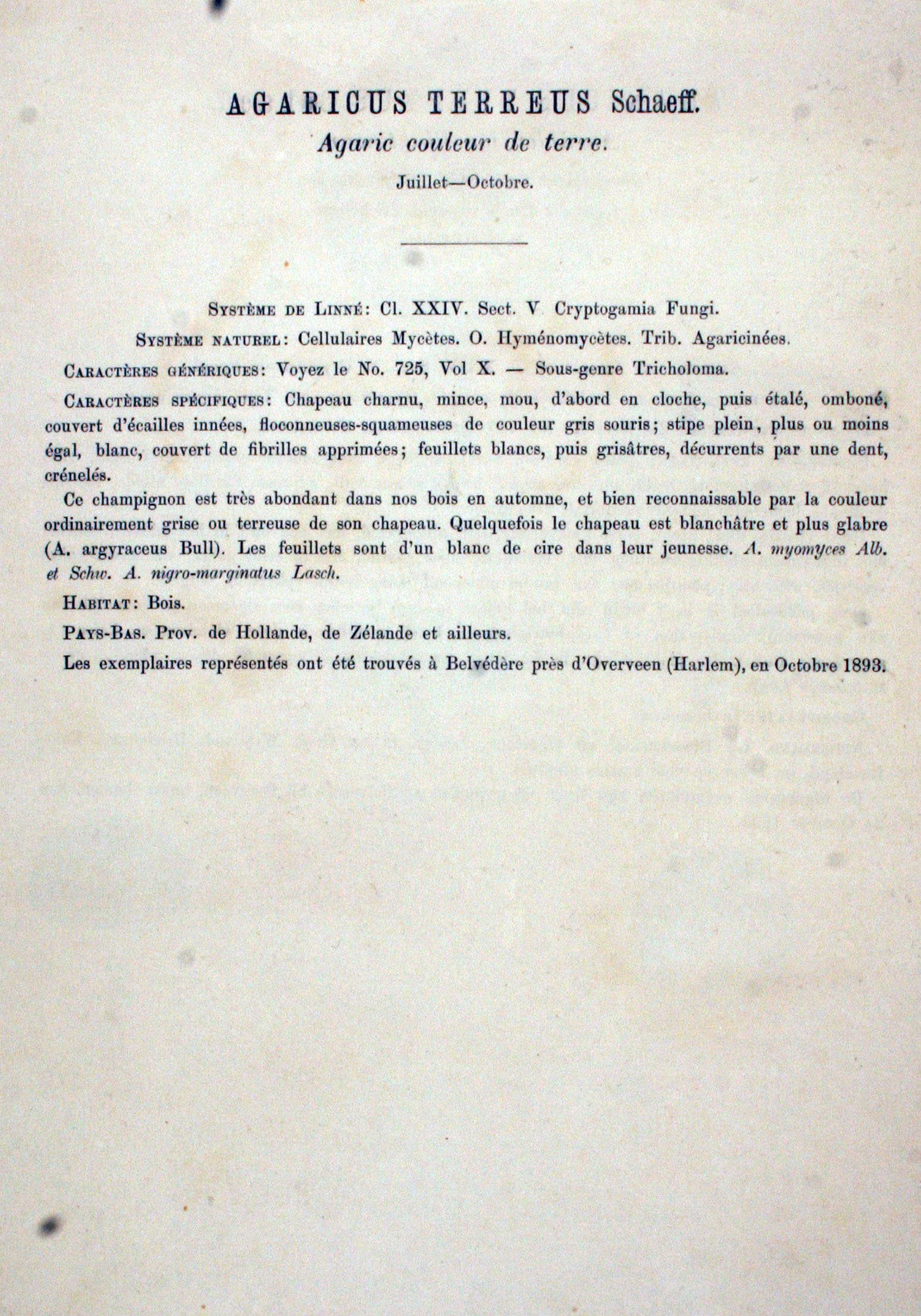 AGARICUS TERREUS Schaeff.

Agaric couleur de terre.

Juillet—Octobre.

Système de Linné: Cl. XXIV. Sect. V Cryptogamia Fungi.

Système naturel: Cellulaires Mycètes. O. Hyménomycètes. Trib. Agaricinées.

Caractères génériques: Voyez le No. 725, Vol X. — Sous-genre Tricholoma.

Caractères spécifiques: Chapeau charnu, mince, mou, d'abord en cloche, puis étalé, omboné, couvert d'écailles innées, floconneuses-squameuses de couleur gris souris; stipe plein, plus ou moins égal, blanc, couvert de fibrilles apprimées; feuillets blancs, puis grisâtres, décurrents par une dent, crénelés.

Ce champignon est très abondant dans nos bois en automne, et bien reconnaissable par la couleur ordinairement grise ou terreuse de son chapeau. Quelquefois le chapeau est blanchâtre et plus glabre (A. argyraceus Bull). Les feuillets sont d'un blanc de cire dans leur jeunesse. A. myomyces Alb. et Schw. A. nigro-marginatus Lasch.

Habitat: Bois.

Pays-Bas. Prov. de Hollande, de Zélande et ailleurs.

Les exemplaires représentés ont été trouvés à Belvédère près d'Overveen (Harlem), en Octobre 1893.